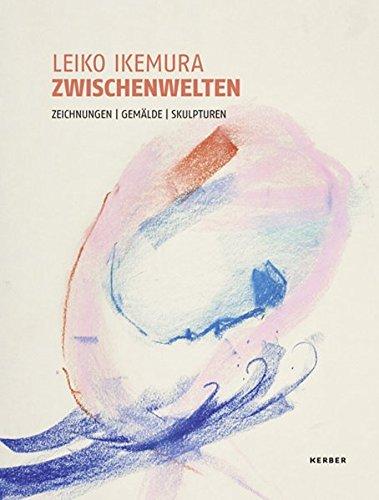 LEIKO IKEMURA
ZWISCHENWELTEN

ZEICHNUNGEN | GEMÄLDE | SKULPTUREN

KERBER